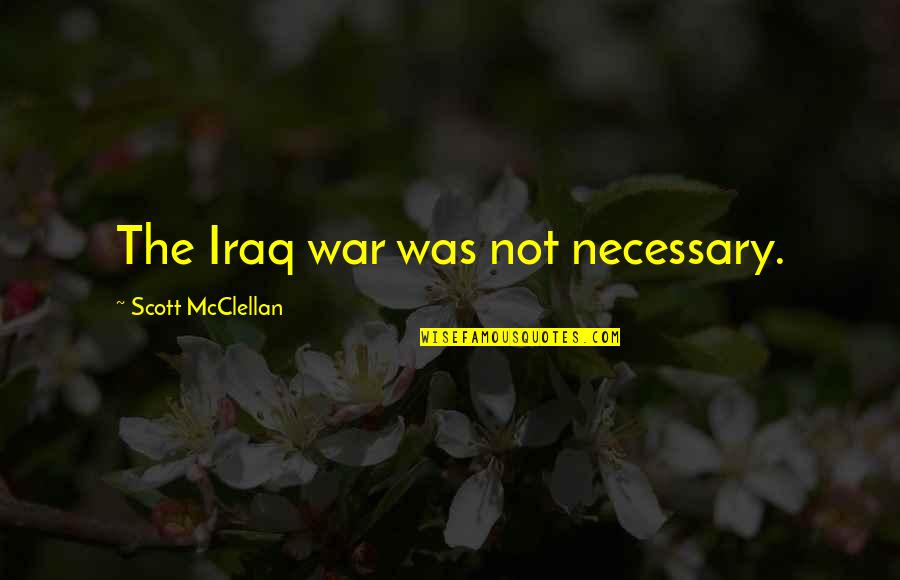 The Iraq war was not necessary.

~ Scott McClellan

WISEFAMOUSQUOTES.COM